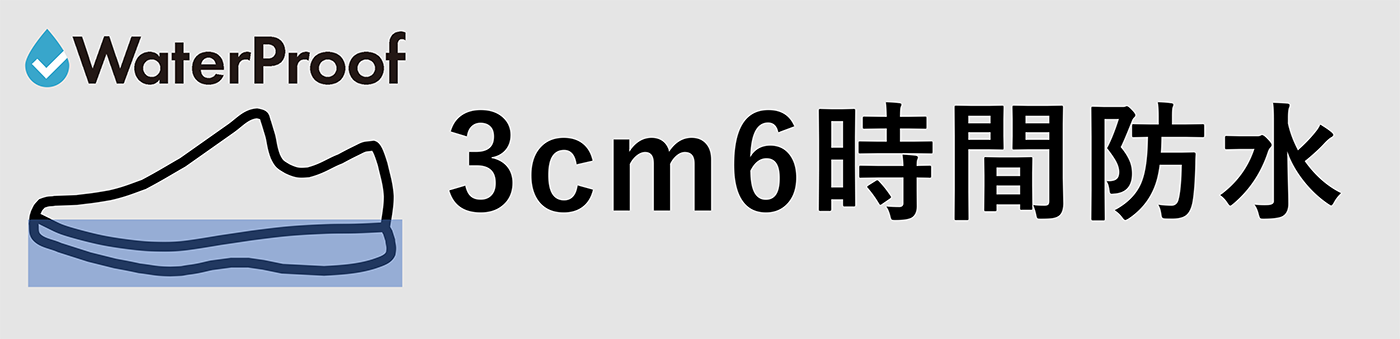 WaterProof

3cm6時間防水